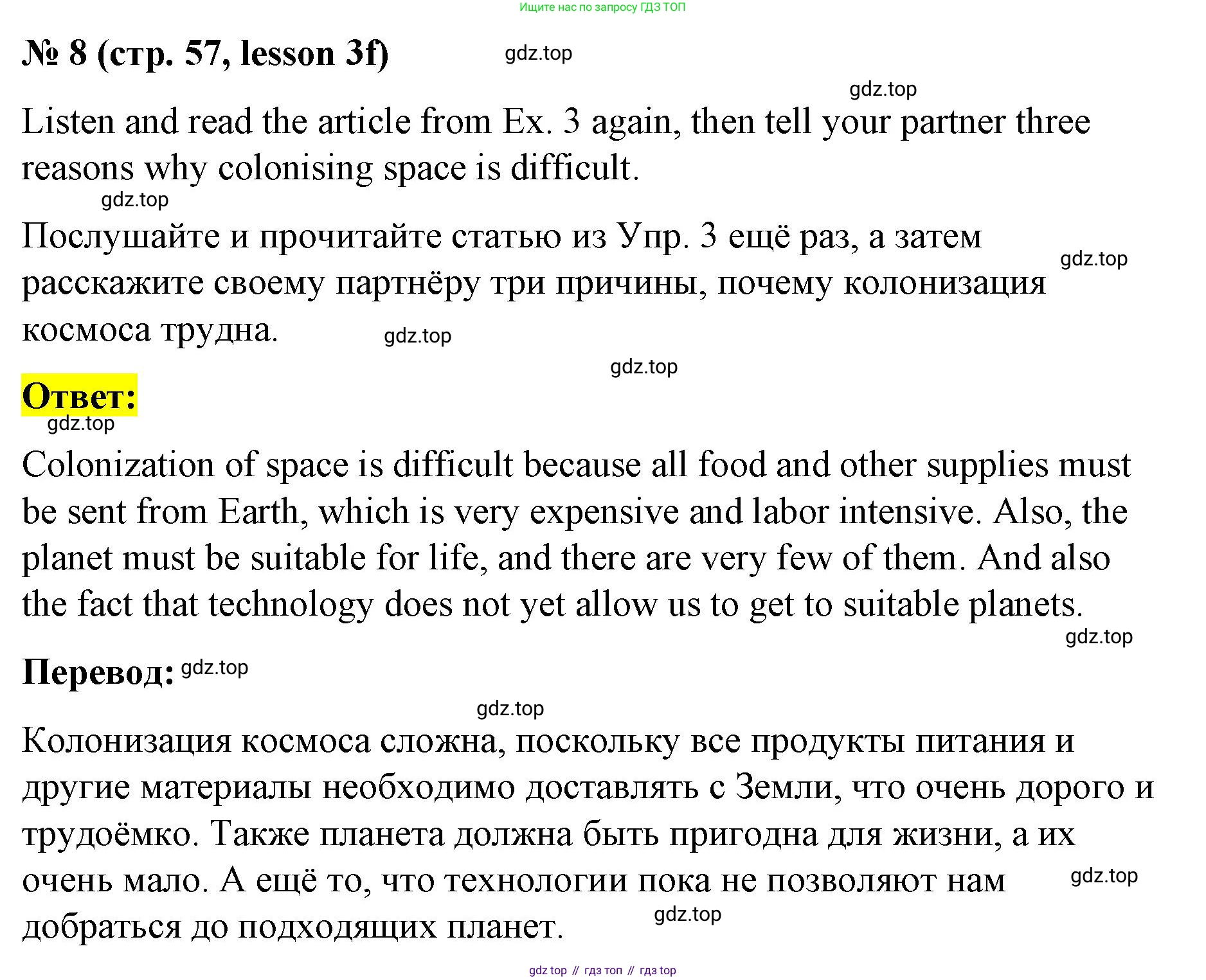 Ищите нас по запросу ГДЗ ТОП

№ 8 (стр. 57, lesson 3f) gdz.top

gdz.top

Listen and read the article from Ex. 3 again, then tell your partner three reasons why colonising space is difficult.

gdz.top

Послушайте и прочитайте статью из Упр. 3 ещё раз, а затем расскажите своему партнёру три причины, почему колонизация космоса трудна. gdz.top

gdz.top

gdz.top

Ответ:

gdz.top

Colonization of space is difficult because all food and other supplies must be sent from Earth, which is very expensive and labor intensive. Also, the planet must be suitable for life, and there are very few of them. And also the fact that technology does not yet allow us to get to suitable planets.

gdz.top

Перевод: gdz.top

gdz.top

Колонизация космоса сложна, поскольку все продукты питания и другие материалы необходимо доставлять с Земли, что очень дорого и трудоёмко. Также планета должна быть пригодна для жизни, а их очень мало. А ещё то, что технологии пока не позволяют нам добраться до подходящих планет. gdz.top

gdz.top

gdz top // гдз топ // гдз top